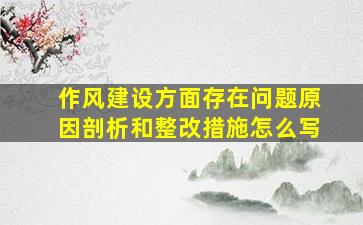 作风建设方面存在问题原因剖析和整改措施怎么写